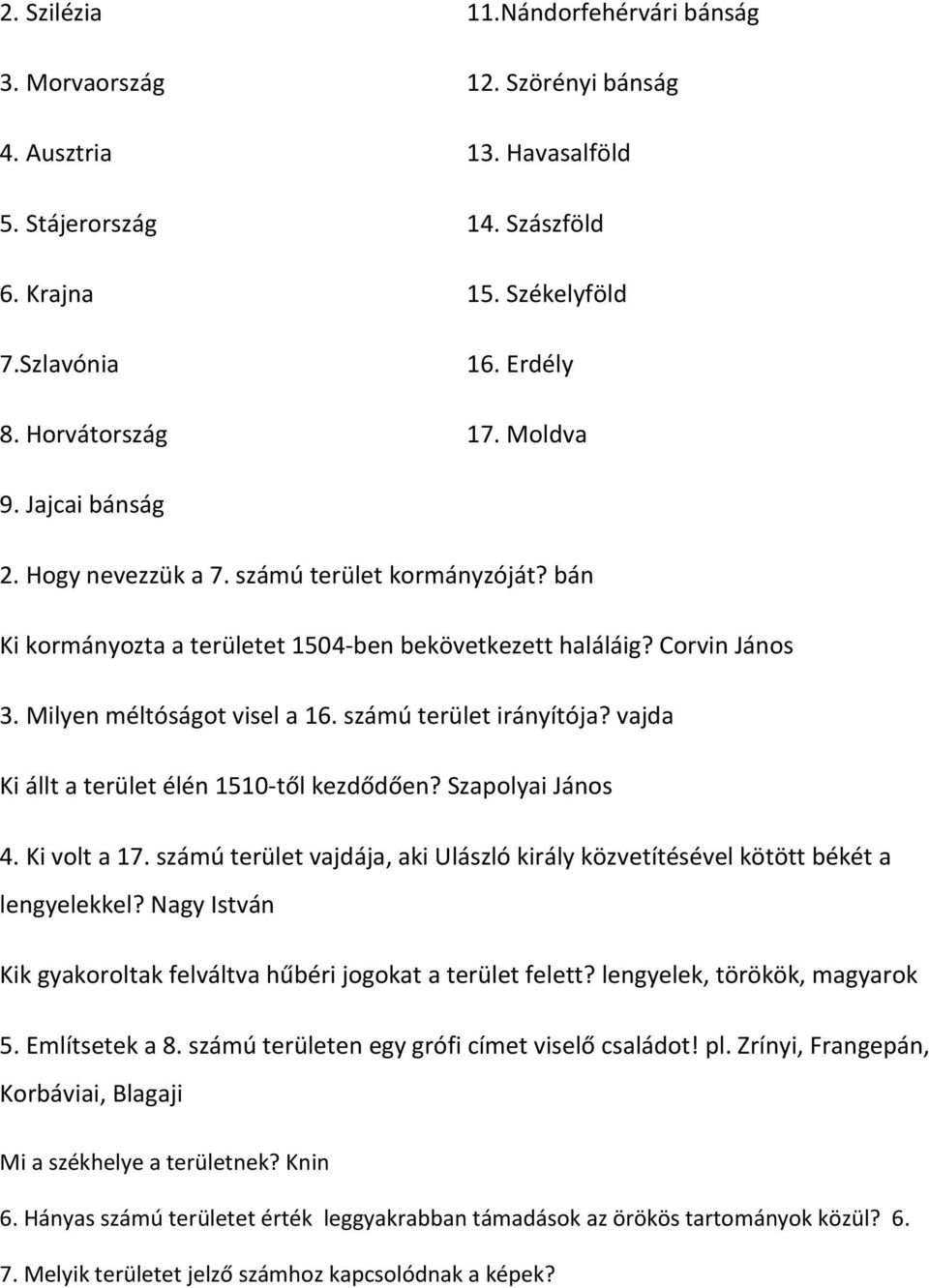 2. Szilézia

3. Morvaország

4. Ausztria

5. Stájerország

6. Krajna

7.Szlavónia

8. Horvátország

9. Jajcai bánság

11.Nándorfehérvári bánság

12. Szörényi bánság

13. Havasalföld

14. Szászföld

15. Székelyföld

16. Erdély

17. Moldva

2. Hogy nevezzük a 7. számú terület kormányzóját? bán

Ki kormányozta a területet 1504-ben bekövetkezett haláláig? Corvin János

3. Milyen méltóságot visel a 16. számú terület irányítója? vajda

Ki állt a terület élén 1510-től kezdődően? Szapolyai János

4. Ki volt a 17. számú terület vajdája, aki Ulászló király közvetítésével kötött békét a lengyelekkel? Nagy István

Kik gyakoroltak felváltva hűbéri jogokat a terület felett? lengyelek, törökök, magyarok

5. Említsetek a 8. számú területen egy grófi címet viselő családot! pl. Zrínyi, Frangepán, Korbáviai, Blagaji

Mi a székhelye a területnek? Knin

6. Hányas számú területet érték leggyakrabban támadások az örökös tartományok közül? 6.

7. Melyik területet jelző számhoz kapcsolódnak a képek?